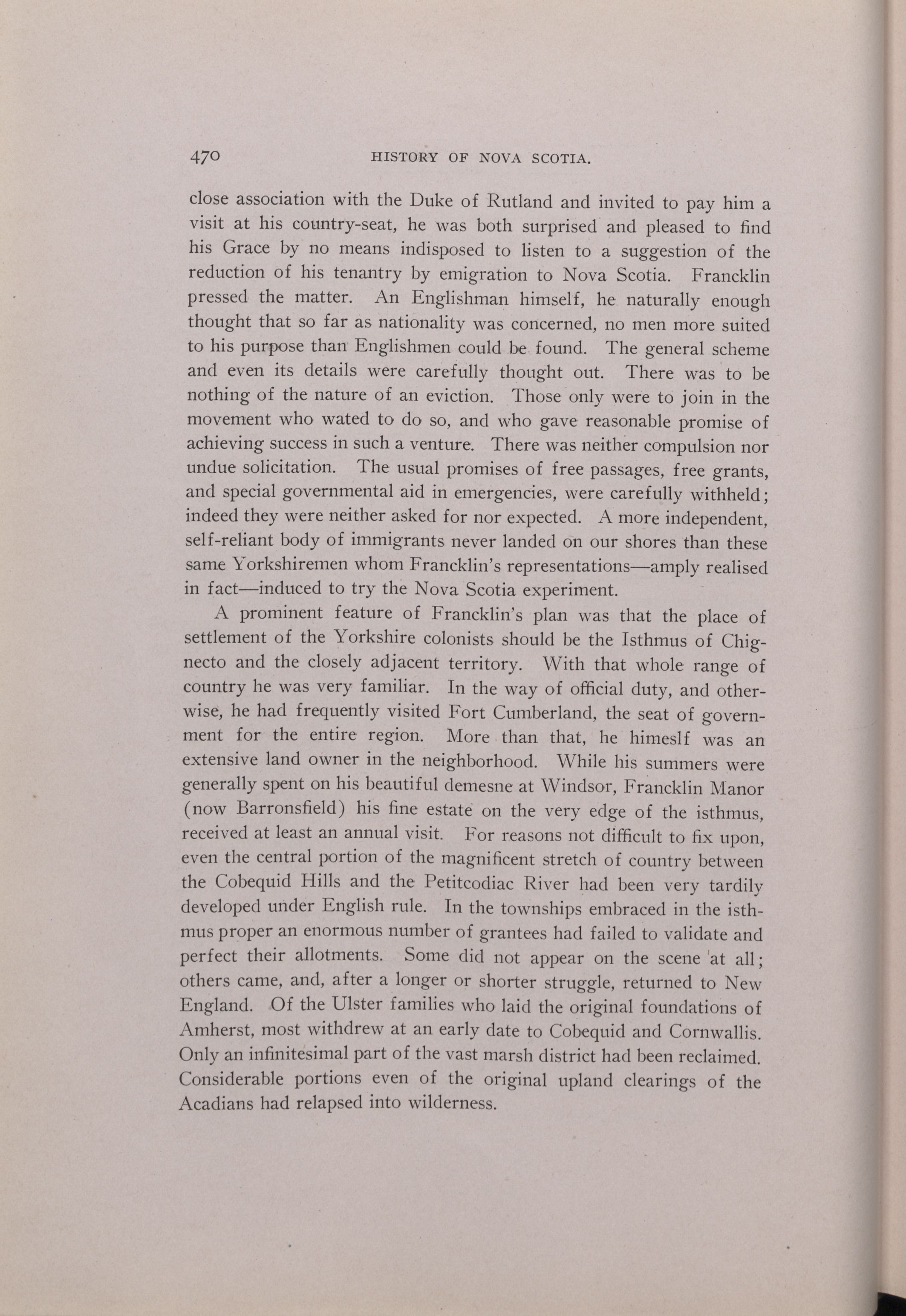 470 HISTORY OF NOVA SCOTIA.

close association with the Duke of Rutland and invited to pay him a visit at his country-seat, he was both surprised and pleased to find his Grace by no means indisposed to listen to a suggestion of the reduction of his tenantry by emigration to Nova Scotia. Francklin pressed the matter. An Englishman himself, he naturally enough thought that so far as nationality was concerned, no men more suited to his purpose than Englishmen could be found. The general scheme and even its details were carefully thought out. There was to be nothing of the nature of an eviction. Those only were to join in the movement who wated to do so, and who gave reasonable promise of achieving success in such a venture. There was neither compulsion nor undue solicitation. The usual promises of free passages, free grants, and special governmental aid in emergencies, were carefully withheld; indeed they were neither asked for nor expected. A more independent, self-reliant body of immigrants never landed on our shores than these same Yorkshiremen whom Francklin's representations—amply realised in fact—induced to try the Nova Scotia experiment.

A prominent feature of Francklin's plan was that the place of settlement of the Yorkshire colonists should be the Isthmus of Chignecto and the closely adjacent territory. With that whole range of country he was very familiar. In the way of official duty, and otherwise, he had frequently visited Fort Cumberland, the seat of government for the entire region. More than that, he himeslf was an extensive land owner in the neighborhood. While his summers were generally spent on his beautiful demesne at Windsor, Francklin Manor (now Barronsfield) his fine estate on the very edge of the isthmus, received at least an annual visit. For reasons not difficult to fix upon, even the central portion of the magnificent stretch of country between the Cobequid Hills and the Petitcodiac River had been very tardily developed under English rule. In the townships embraced in the isthmus proper an enormous number of grantees had failed to validate and perfect their allotments. Some did not appear on the scene at all; others came, and, after a longer or shorter struggle, returned to New England. Of the Ulster families who laid the original foundations of Amherst, most withdrew at an early date to Cobequid and Cornwallis. Only an infinitesimal part of the vast marsh district had been reclaimed. Considerable portions even of the original upland clearings of the Acadians had relapsed into wilderness.